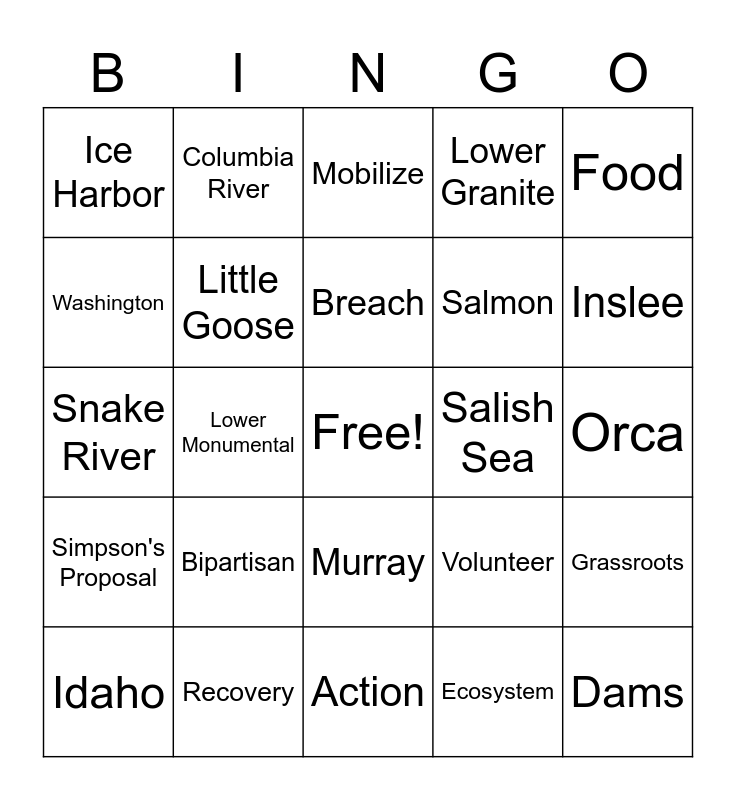 | B | I | N | G | O |
|---|---|---|---|---|
| Ice Harbor | Columbia River | Mobilize | Lower Granite | Food |
| Washington | Little Goose | Breach | Salmon | Inslee |
| Snake River | Lower Monumental | Free! | Salish Sea | Orca |
| Simpson's Proposal | Bipartisan | Murray | Volunteer | Grassroots |
| Idaho | Recovery | Action | Ecosystem | Dams |